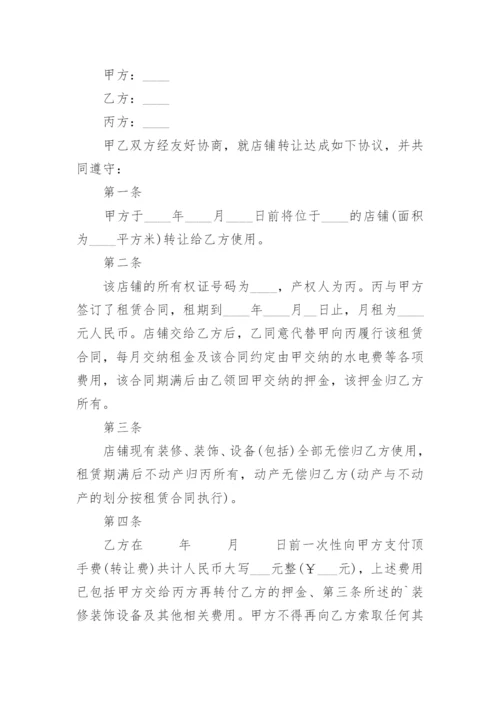 甲方：____

乙方：____

丙方：____

甲乙双方经友好协商，就店铺转让达成如下协议，并共同遵守：

第一条

甲方于____年____月____日前将位于____的店铺(面积为____平方米)转让给乙方使用。

第二条

该店铺的所有权证号码为____，产权人为丙。丙与甲方签订了租赁合同，租期到____年____月__日止，月租为____元人民币。店铺交给乙方后，乙同意代替甲向丙履行该租赁合同，每月交纳租金及该合同约定由甲交纳的水电费等各项费用，该合同期满后由乙领回甲交纳的押金，该押金归乙方所有。

第三条

店铺现有装修、装饰、设备(包括)全部无偿归乙方使用，租赁期满后不动产归丙所有，动产无偿归乙方(动产与不动产的划分按租赁合同执行)。

第四条

乙方在　　年　　月　　日前一次性向甲方支付顶手费(转让费)共计人民币大写___元整(￥___元)，上述费用已包括甲方交给丙方再转付乙方的押金、第三条所述的`装修装饰设备及其他相关费用。甲方不得再向乙方索取任何其